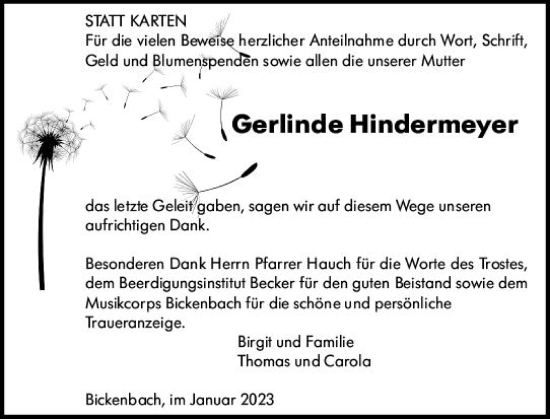 STATT KARTEN
Für die vielen Beweise herzlicher Anteilnahme durch Wort, Schrift, Geld und Blumenspenden sowie allen die unserer Mutter

Gerlinde Hindermeyer

das letzte Geleit gaben, sagen wir auf diesem Wege unseren aufrichtigen Dank.

Besonderen Dank Herrn Pfarrer Hauch für die Worte des Trostes, dem Beerdigungsinstitut Becker für den guten Beistand sowie dem Musikcorps Bickenbach für die schöne und persönliche Traueranzeige.

Birgit und Familie
Thomas und Carola

Bickenbach, im Januar 2023